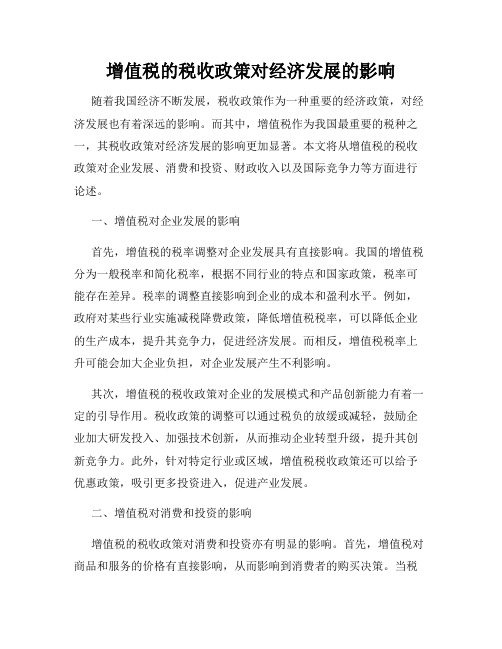 增值税的税收政策对经济发展的影响

随着我国经济不断发展，税收政策作为一种重要的经济政策，对经济发展也有着深远的影响。而其中，增值税作为我国最重要的税种之一，其税收政策对经济发展的影响更加显著。本文将从增值税的税收政策对企业发展、消费和投资、财政收入以及国际竞争力等方面进行论述。

一、增值税对企业发展的影响

首先，增值税的税率调整对企业发展具有直接影响。我国的增值税分为一般税率和简化税率，根据不同行业的特点和国家政策，税率可能存在差异。税率的调整直接影响到企业的成本和盈利水平。例如，政府对某些行业实施减税降费政策，降低增值税税率，可以降低企业的生产成本，提升其竞争力，促进经济发展。而相反，增值税税率上升可能会加大企业负担，对企业发展产生不利影响。

其次，增值税的税收政策对企业的发展模式和产品创新能力有着一定的引导作用。税收政策的调整可以通过税负的放缓或减轻，鼓励企业加大研发投入、加强技术创新，从而推动企业转型升级，提升其创新竞争力。此外，针对特定行业或区域，增值税税收政策还可以给予优惠政策，吸引更多投资进入，促进产业发展。

二、增值税对消费和投资的影响

增值税的税收政策对消费和投资亦有明显的影响。首先，增值税对商品和服务的价格有直接影响，从而影响到消费者的购买决策。当税